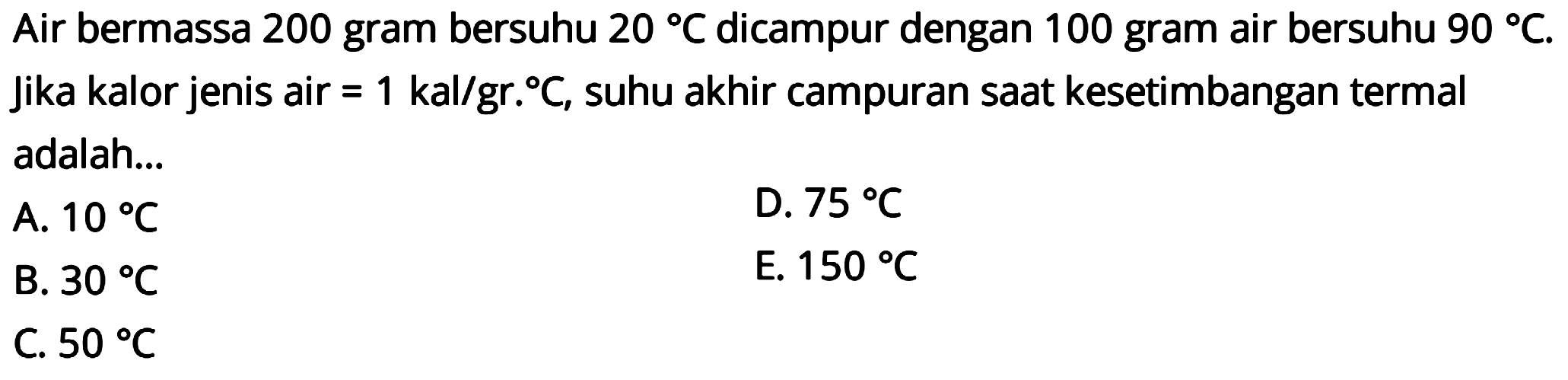 Air bermassa 200 gram bersuhu 20 °C dicampur dengan 100 gram air bersuhu 90 °C. Jika kalor jenis air = 1 kal/gr.°C, suhu akhir campuran saat kesetimbangan termal adalah...

A. 10 °C
B. 30 °C
C. 50 °C

D. 75 °C
E. 150 °C